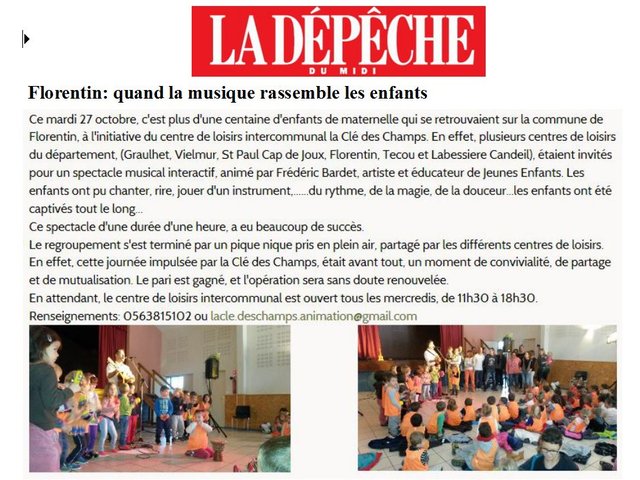 LA DÉPÊCHE
DU MIDI

Florentin: quand la musique rassemble les enfants

Ce mardi 27 octobre, c'est plus d'une centaine d'enfants de maternelle qui se retrouvaient sur la commune de Florentin, à l'initiative du centre de loisirs intercommunal la Clé des Champs. En effet, plusieurs centres de loisirs du département, (Graulhet, Vielmur, St Paul Cap de Joux, Florentin, Tecou et Labessiere Candeil), étaient invités pour un spectacle musical interactif, animé par Frédéric Bardet, artiste et éducateur de Jeunes Enfants. Les enfants ont pu chanter, rire, jouer d'un instrument,......du rythme, de la magie, de la douceur...les enfants ont été captivés tout le long...
Ce spectacle d'une durée d'une heure, a eu beaucoup de succès.
Le regroupement s'est terminé par un pique nique pris en plein air, partagé par les différents centres de loisirs.
En effet, cette journée impulsée par la Clé des Champs, était avant tout, un moment de convivialité, de partage et de mutualisation. Le pari est gagné, et l'opération sera sans doute renouvelée.
En attendant, le centre de loisirs intercommunal est ouvert tous les mercredis, de 11h30 à 18h30.
Renseignements: 0563815102 ou lacle.deschamps.animation@gmail.com